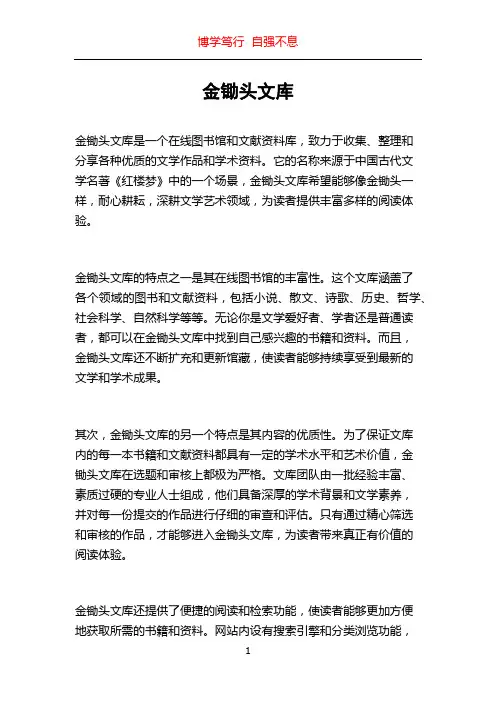 博学笃行 自强不息

金锄头文库

金锄头文库是一个在线图书馆和文献资料库，致力于收集、整理和分享各种优质的文学作品和学术资料。它的名称来源于中国古代文学名著《红楼梦》中的一个场景，金锄头文库希望能够像金锄头一样，耐心耕耘，深耕文学艺术领域，为读者提供丰富多样的阅读体验。

金锄头文库的特点之一是其在线图书馆的丰富性。这个文库涵盖了各个领域的图书和文献资料，包括小说、散文、诗歌、历史、哲学、社会科学、自然科学等等。无论你是文学爱好者、学者还是普通读者，都可以在金锄头文库中找到自己感兴趣的书籍和资料。而且，金锄头文库还不断扩充和更新馆藏，使读者能够持续享受到最新的文学和学术成果。

其次，金锄头文库的另一个特点是其内容的优质性。为了保证文库内的每一本书籍和文献资料都具有一定的学术水平和艺术价值，金锄头文库在选题和审核上都极为严格。文库团队由一批经验丰富、素质过硬的专业人士组成，他们具备深厚的学术背景和文学素养，并对每一份提交的作品进行仔细的审查和评估。只有通过精心筛选和审核的作品，才能够进入金锄头文库，为读者带来真正有价值的阅读体验。

金锄头文库还提供了便捷的阅读和检索功能，使读者能够更加方便地获取所需的书籍和资料。网站内设有搜索引擎和分类浏览功能，

1